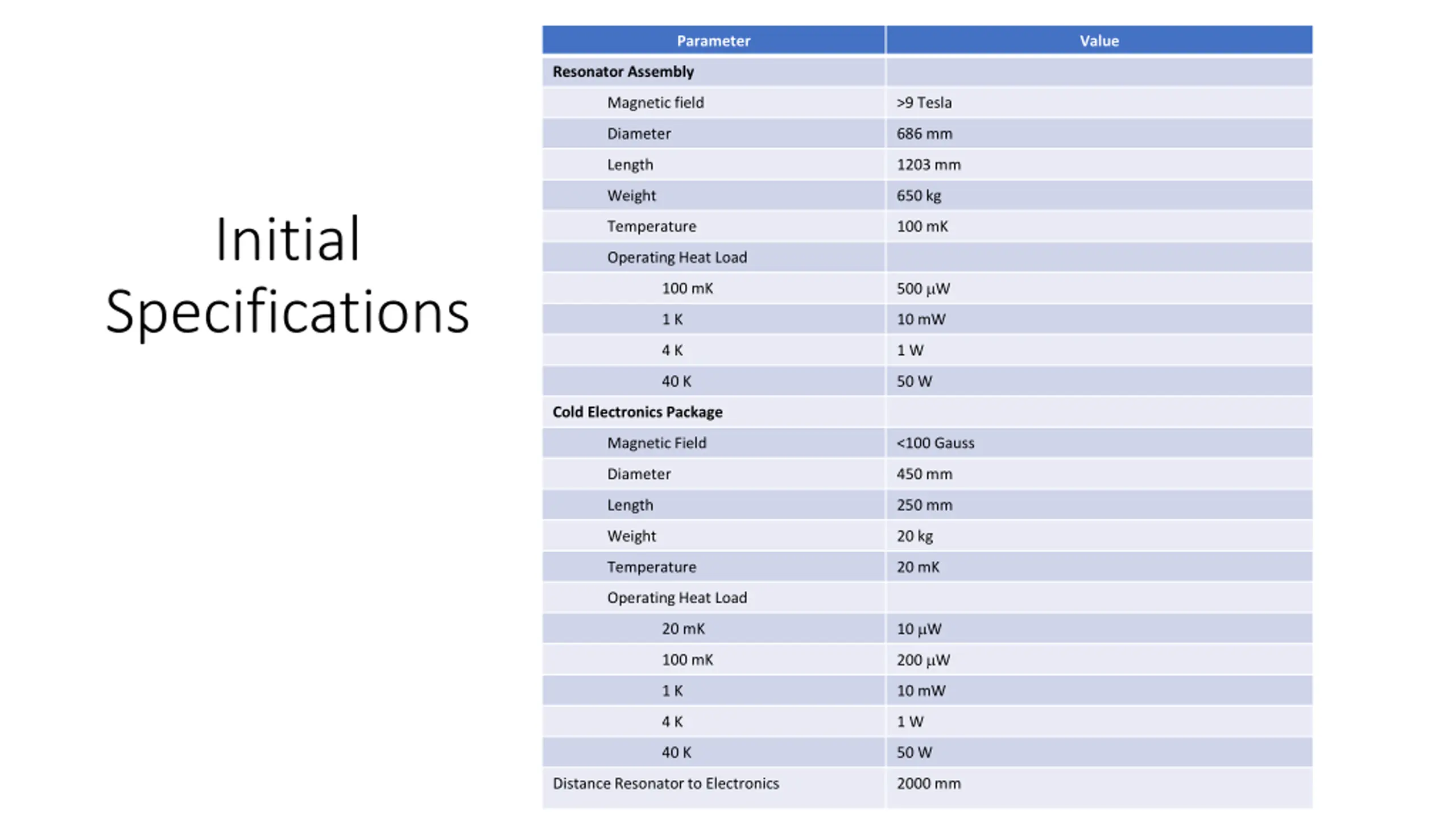 Initial Specifications

| Parameter | Value |
|---|---|
| **Resonator Assembly** | |
| Magnetic field | >9 Tesla |
| Diameter | 686 mm |
| Length | 1203 mm |
| Weight | 650 kg |
| Temperature | 100 mK |
| Operating Heat Load | |
| 100 mK | 500 μW |
| 1 K | 10 mW |
| 4 K | 1 W |
| 40 K | 50 W |
| **Cold Electronics Package** | |
| Magnetic Field | <100 Gauss |
| Diameter | 450 mm |
| Length | 250 mm |
| Weight | 20 kg |
| Temperature | 20 mK |
| Operating Heat Load | |
| 20 mK | 10 μW |
| 100 mK | 200 μW |
| 1 K | 10 mW |
| 4 K | 1 W |
| 40 K | 50 W |
| Distance Resonator to Electronics | 2000 mm |